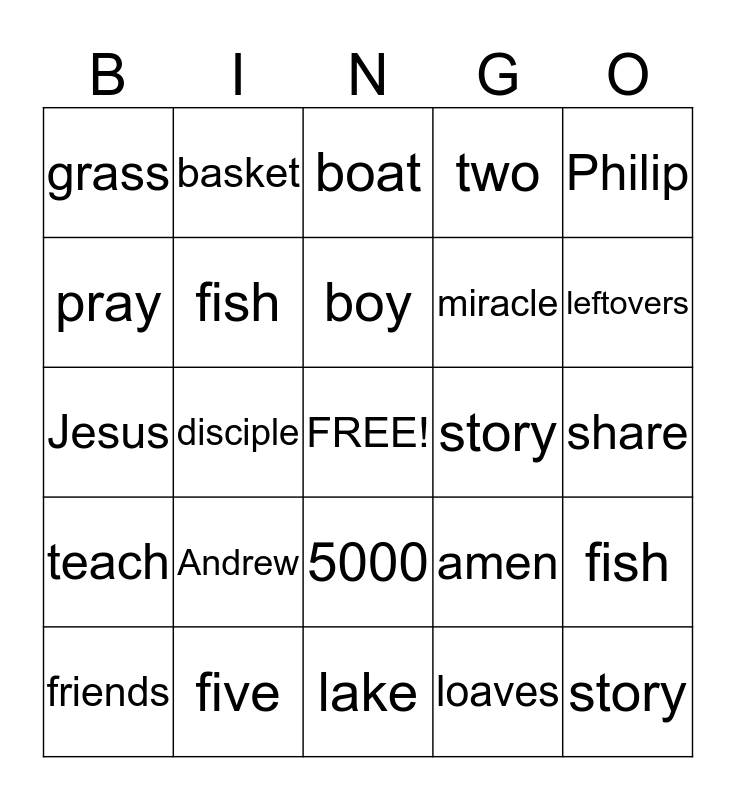 | B | I | N | G | O |
|---|---|---|---|---|
| grass | basket | boat | two | Philip |
| pray | fish | boy | miracle | leftovers |
| Jesus | disciple | FREE! | story | share |
| teach | Andrew | 5000 | amen | fish |
| friends | five | lake | loaves | story |